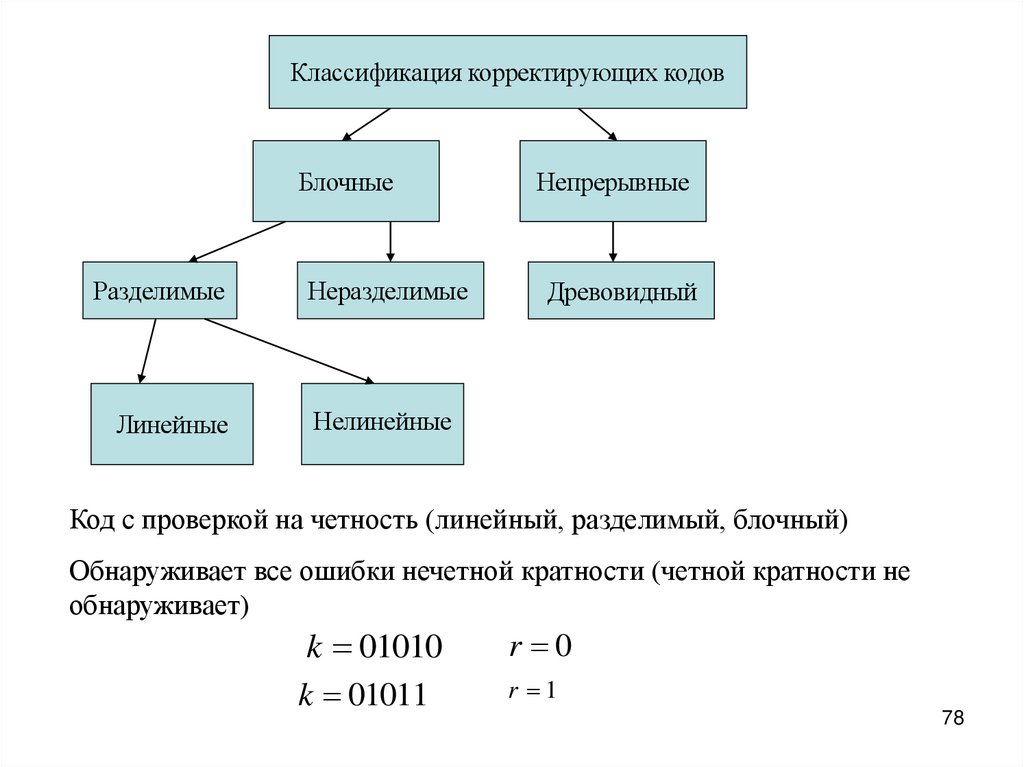 Классификация корректирующих кодов

Блочные

Непрерывные

Разделимые

Неразделимые

Древовидный

Линейные

Нелинейные

Код с проверкой на четность (линейный, разделимый, блочный)

Обнаруживает все ошибки нечетной кратности (четной кратности не обнаруживает)

$k = 01010$ $r = 0$

$k = 01011$ $r = 1$

78